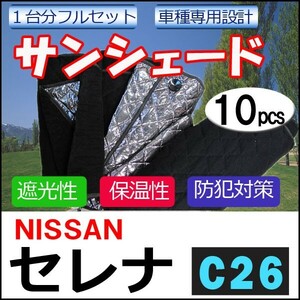 １台分フルセット

車種専用設計

サンシェード

10pcs

遮光性

保温性

防犯対策

NISSAN

セレナ

C26